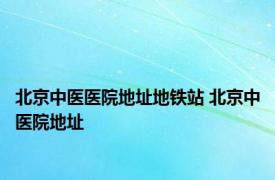 北京中医医院地址地铁站 北京中医院地址